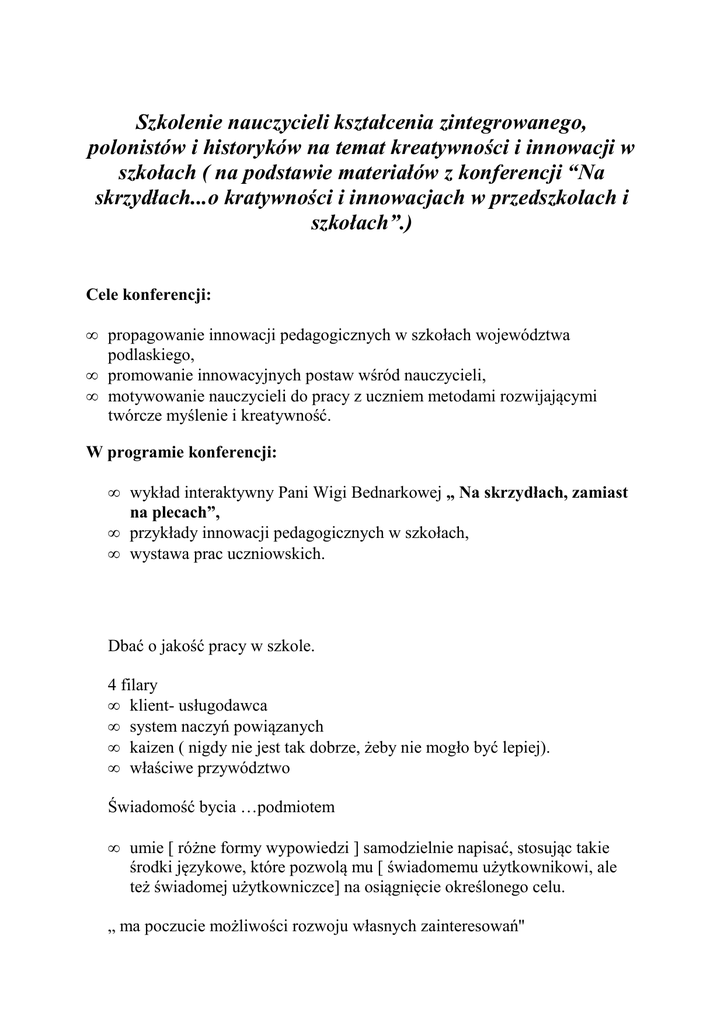 Szkolenie nauczycieli kształcenia zintegrowanego, polonistów i historyków na temat kreatywności i innowacji w szkołach ( na podstawie materiałów z konferencji “Na skrzydłach...o kratywności i innowacjach w przedszkolach i szkołach”.)

Cele konferencji:

∞ propagowanie innowacji pedagogicznych w szkołach województwa podlaskiego,
∞ promowanie innowacyjnych postaw wśród nauczycieli,
∞ motywowanie nauczycieli do pracy z uczniem metodami rozwijającymi twórcze myślenie i kreatywność.

W programie konferencji:

∞ wykład interaktywny Pani Wigi Bednarkowej „ Na skrzydłach, zamiast na plecach”,
∞ przykłady innowacji pedagogicznych w szkołach,
∞ wystawa prac uczniowskich.

Dbać o jakość pracy w szkole.

4 filary
∞ klient- usługodawca
∞ system naczyń powiązanych
∞ kaizen ( nigdy nie jest tak dobrze, żeby nie mogło być lepiej).
∞ właściwe przywództwo

Świadomość bycia …podmiotem

∞ umie [ różne formy wypowiedzi ] samodzielnie napisać, stosując takie środki językowe, które pozwolą mu [ świadomemu użytkownikowi, ale też świadomej użytkowniczce] na osiągnięcie określonego celu.

„ ma poczucie możliwości rozwoju własnych zainteresowań"